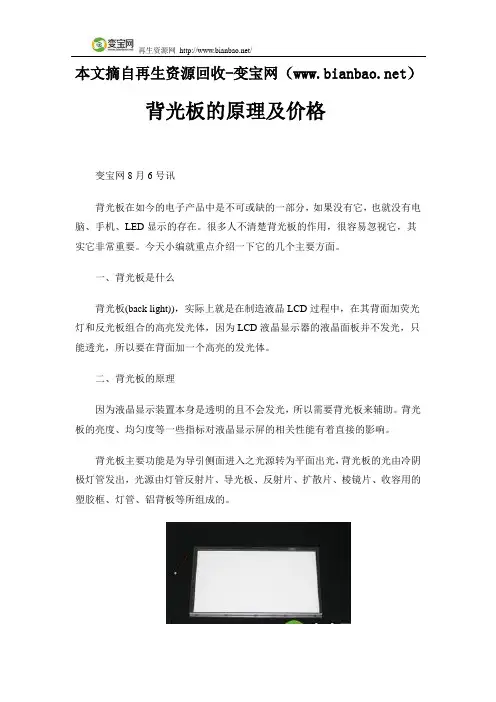 变宝网 再生资源网 http://www.bianbao.net/

本文摘自再生资源回收-变宝网（www.bianbao.net）

背光板的原理及价格

变宝网 8 月 6 号讯

背光板在如今的电子产品中是不可或缺的一部分，如果没有它，也就没有电脑、手机、LED 显示的存在。很多人不清楚背光板的作用，很容易忽视它，其实它非常重要。今天小编就重点介绍一下它的几个主要方面。

一、背光板是什么

背光板(back light))，实际上就是在制造液晶 LCD 过程中，在其背面加荧光灯和反光板组合的高亮发光体，因为 LCD 液晶显示器的液晶面板并不发光，只能透光，所以要在背面加一个高亮的发光体。

二、背光板的原理

因为液晶显示装置本身是透明的且不会发光，所以需要背光板来辅助。背光板的亮度、均匀度等一些指标对液晶显示屏的相关性能有着直接的影响。

背光板主要功能是为导引侧面进入之光源转为平面出光，背光板的光由冷阴极灯管发出，光源由灯管反射片、导光板、反射片、扩散片、棱镜片、收容用的塑胶框、灯管、铝背板等所组成的。